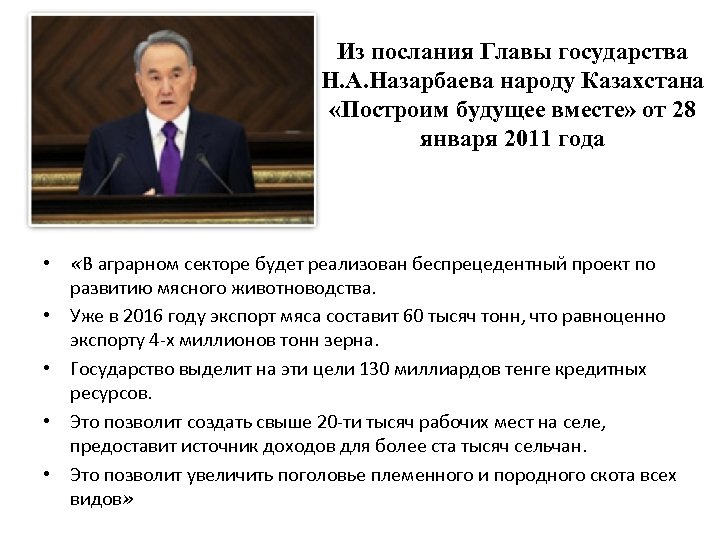 Из послания Главы государства Н.А.Назарбаева народу Казахстана «Построим будущее вместе» от 28 января 2011 года

• «В аграрном секторе будет реализован беспрецедентный проект по развитию мясного животноводства.
• Уже в 2016 году экспорт мяса составит 60 тысяч тонн, что равноценно экспорту 4-х миллионов тонн зерна.
• Государство выделит на эти цели 130 миллиардов тенге кредитных ресурсов.
• Это позволит создать свыше 20-ти тысяч рабочих мест на селе, предоставит источник доходов для более ста тысяч сельчан.
• Это позволит увеличить поголовье племенного и породного скота всех видов»